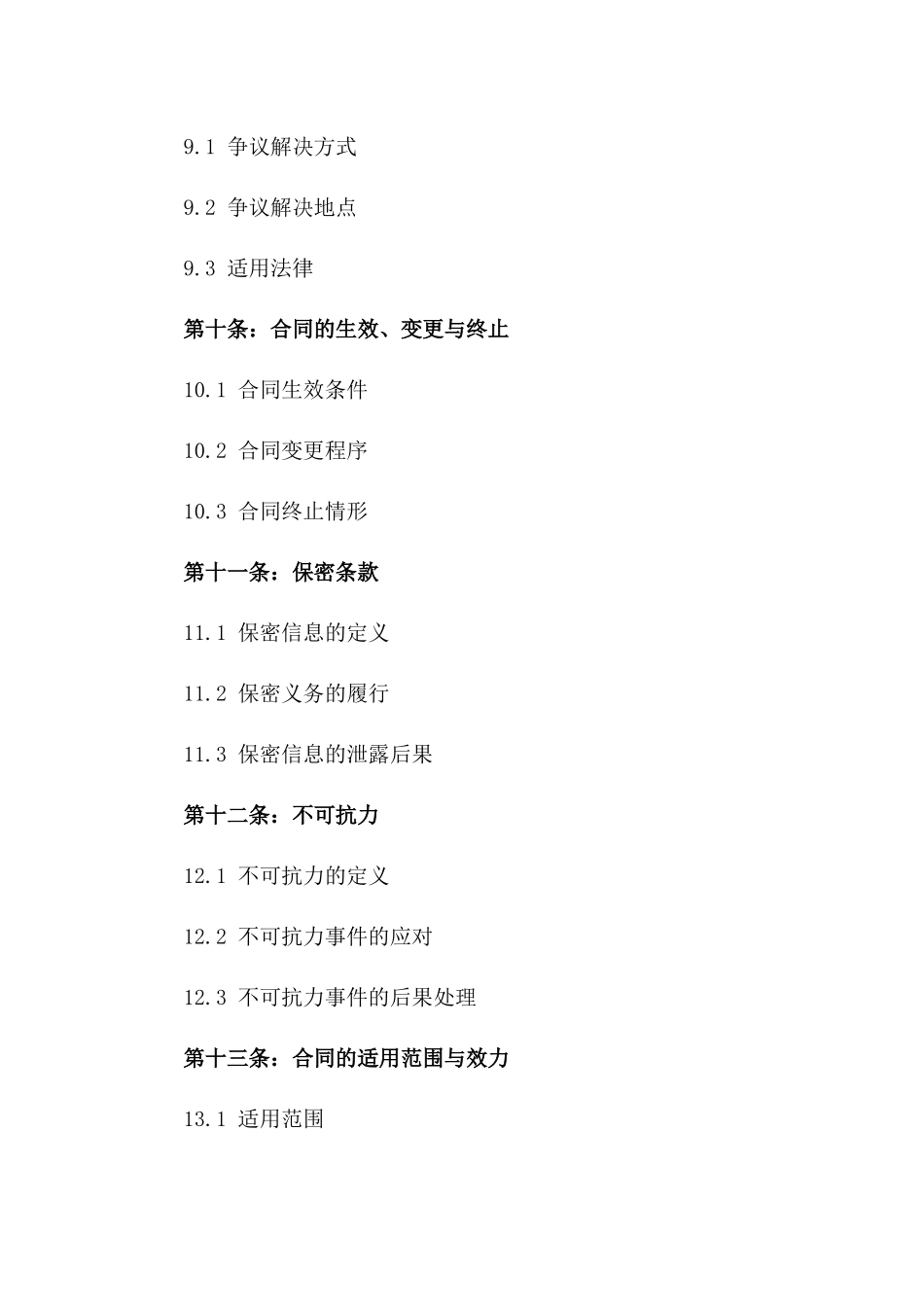 9.1 争议解决方式

9.2 争议解决地点

9.3 适用法律

第十条：合同的生效、变更与终止

10.1 合同生效条件

10.2 合同变更程序

10.3 合同终止情形

第十一条：保密条款

11.1 保密信息的定义

11.2 保密义务的履行

11.3 保密信息的泄露后果

第十二条：不可抗力

12.1 不可抗力的定义

12.2 不可抗力事件的应对

12.3 不可抗力事件的后果处理

第十三条：合同的适用范围与效力

13.1 适用范围